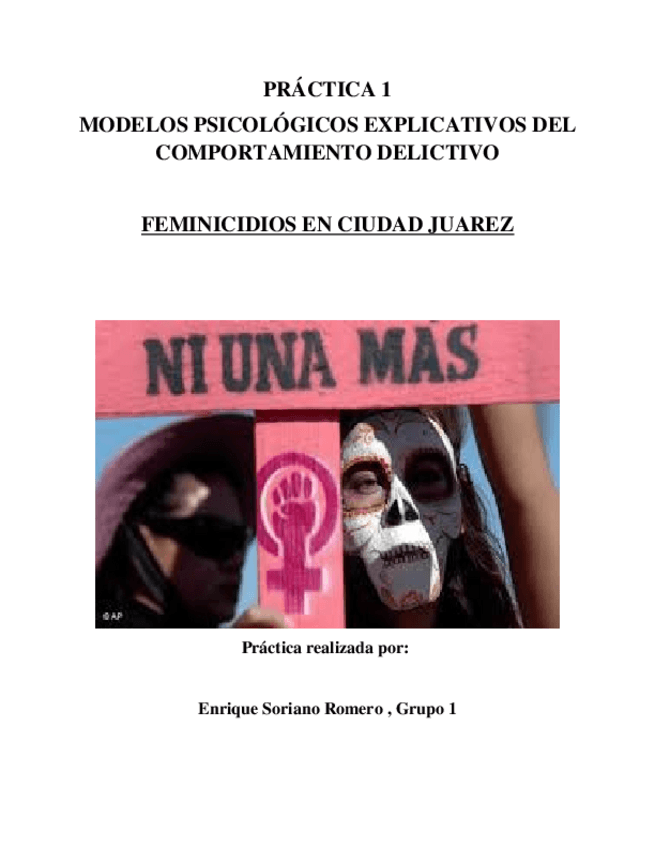 PRÁCTICA 1
MODELOS PSICOLÓGICOS EXPLICATIVOS DEL COMPORTAMIENTO DELICTIVO

FEMINICIDIOS EN CIUDAD JUAREZ

NI UNA MÁS

© AP

Práctica realizada por:

Enrique Soriano Romero , Grupo 1